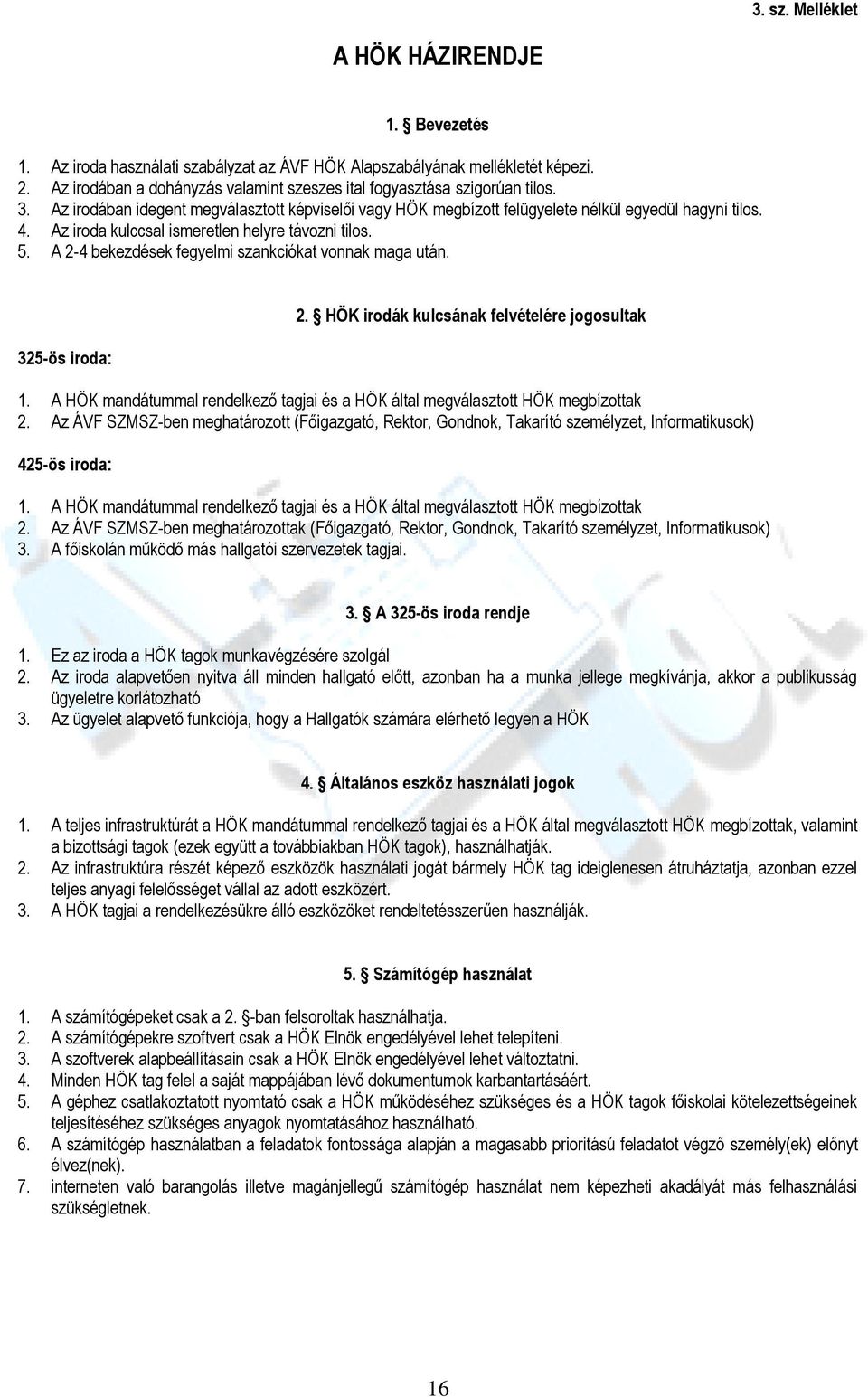 3. sz. Melléklet

A HÖK HÁZIRENDJE

1. § Bevezetés

1. Az iroda használati szabályzat az ÁVF HÖK Alapszabályának mellékletét képezi.
2. Az irodában a dohányzás valamint szeszes ital fogyasztása szigorúan tilos.
3. Az irodában idegent megválasztott képviselői vagy HÖK megbízott felügyelete nélkül egyedül hagyni tilos.
4. Az iroda kulccsal ismeretlen helyre távozni tilos.
5. A 2-4 bekezdések fegyelmi szankciókat vonnak maga után.

2. § HÖK irodák kulcsának felvételére jogosultak

325-ös iroda:

1. A HÖK mandátummal rendelkező tagjai és a HÖK által megválasztott HÖK megbízottak
2. Az ÁVF SZMSZ-ben meghatározott (Főigazgató, Rektor, Gondnok, Takarító személyzet, Informatikusok)

425-ös iroda:

1. A HÖK mandátummal rendelkező tagjai és a HÖK által megválasztott HÖK megbízottak
2. Az ÁVF SZMSZ-ben meghatározottak (Főigazgató, Rektor, Gondnok, Takarító személyzet, Informatikusok)
3. A főiskolán működő más hallgatói szervezetek tagjai.

3. § A 325-ös iroda rendje

1. Ez az iroda a HÖK tagok munkavégzésére szolgál
2. Az iroda alapvetően nyitva áll minden hallgató előtt, azonban ha a munka jellege megkívánja, akkor a publikusság ügyeletre korlátozható
3. Az ügyelet alapvető funkciója, hogy a Hallgatók számára elérhető legyen a HÖK

4. § Általános eszköz használati jogok

1. A teljes infrastruktúrát a HÖK mandátummal rendelkező tagjai és a HÖK által megválasztott HÖK megbízottak, valamint a bizottsági tagok (ezek együtt a továbbiakban HÖK tagok), használhatják.
2. Az infrastruktúra részét képező eszközök használati jogát bármely HÖK tag ideiglenesen átruháztatja, azonban ezzel teljes anyagi felelősséget vállal az adott eszközért.
3. A HÖK tagjai a rendelkezésükre álló eszközöket rendeltetésszerűen használják.

5. § Számítógép használat

1. A számítógépeket csak a 2. §-ban felsoroltak használhatja.
2. A számítógépekre szoftvert csak a HÖK Elnök engedélyével lehet telepíteni.
3. A szoftverek alapbeállításain csak a HÖK Elnök engedélyével lehet változtatni.
4. Minden HÖK tag felel a saját mappájában lévő dokumentumok karbantartásáért.
5. A géphez csatlakoztatott nyomtató csak a HÖK működéséhez szükséges és a HÖK tagok főiskolai kötelezettségeinek teljesítéséhez szükséges anyagok nyomtatásához használható.
6. A számítógép használatban a feladatok fontossága alapján a magasabb prioritású feladatot végző személy(ek) előnyt élvez(nek).
7. interneten való barangolás illetve magánjellegű számítógép használat nem képezheti akadályát más felhasználási szükségletnek.

16